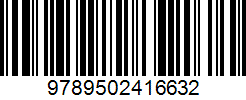 9789502416632